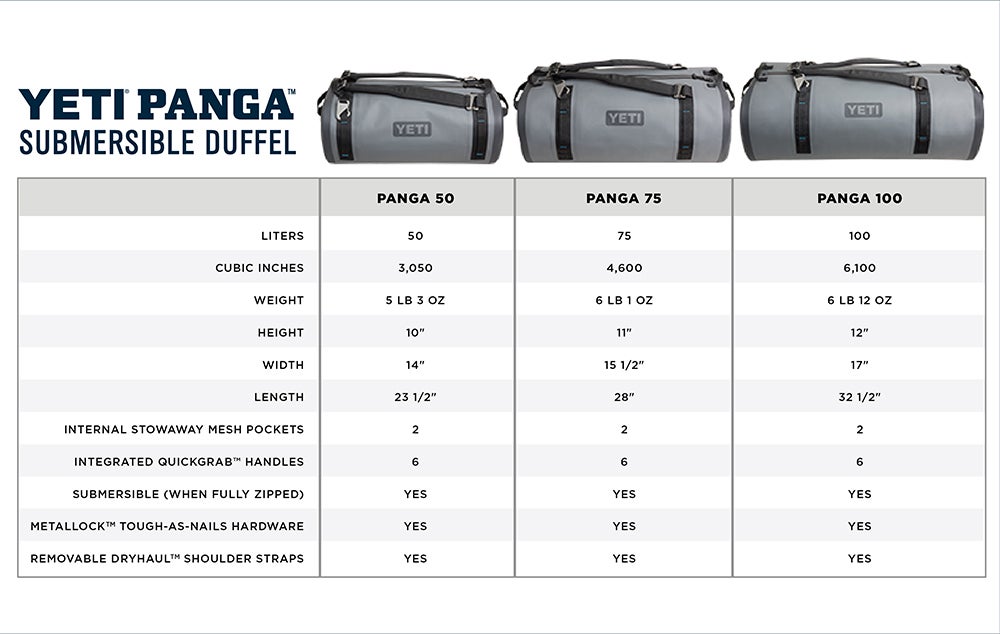 YETI PANGA™
SUBMERSIBLE DUFFEL

YETI YETI YETI

| | PANGA 50 | PANGA 75 | PANGA 100 |
|---|---|---|---|
| LITERS | 50 | 75 | 100 |
| CUBIC INCHES | 3,050 | 4,600 | 6,100 |
| WEIGHT | 5 LB 3 OZ | 6 LB 1 OZ | 6 LB 12 OZ |
| HEIGHT | 10" | 11" | 12" |
| WIDTH | 14" | 15 1/2" | 17" |
| LENGTH | 23 1/2" | 28" | 32 1/2" |
| INTERNAL STOWAWAY MESH POCKETS | 2 | 2 | 2 |
| INTEGRATED QUICKGRAB™ HANDLES | 6 | 6 | 6 |
| SUBMERSIBLE (WHEN FULLY ZIPPED) | YES | YES | YES |
| METALLOCK™ TOUGH-AS-NAILS HARDWARE | YES | YES | YES |
| REMOVABLE DRYHAUL™ SHOULDER STRAPS | YES | YES | YES |